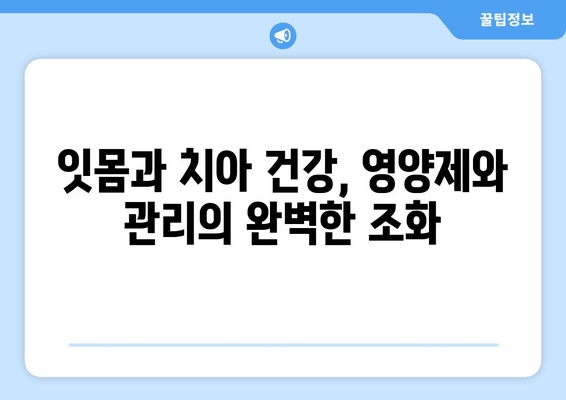 꿀팁정보

잇몸과 치아 건강, 영양제와 관리의 완벽한 조화